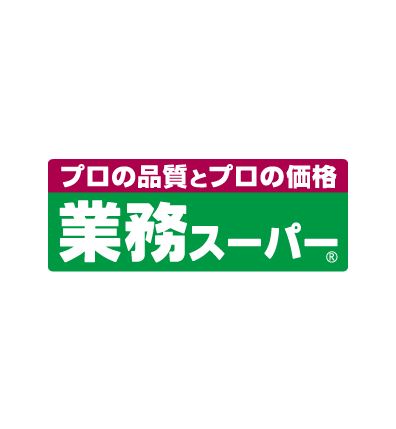 プロの品質とプロの価格

業務スーパー®